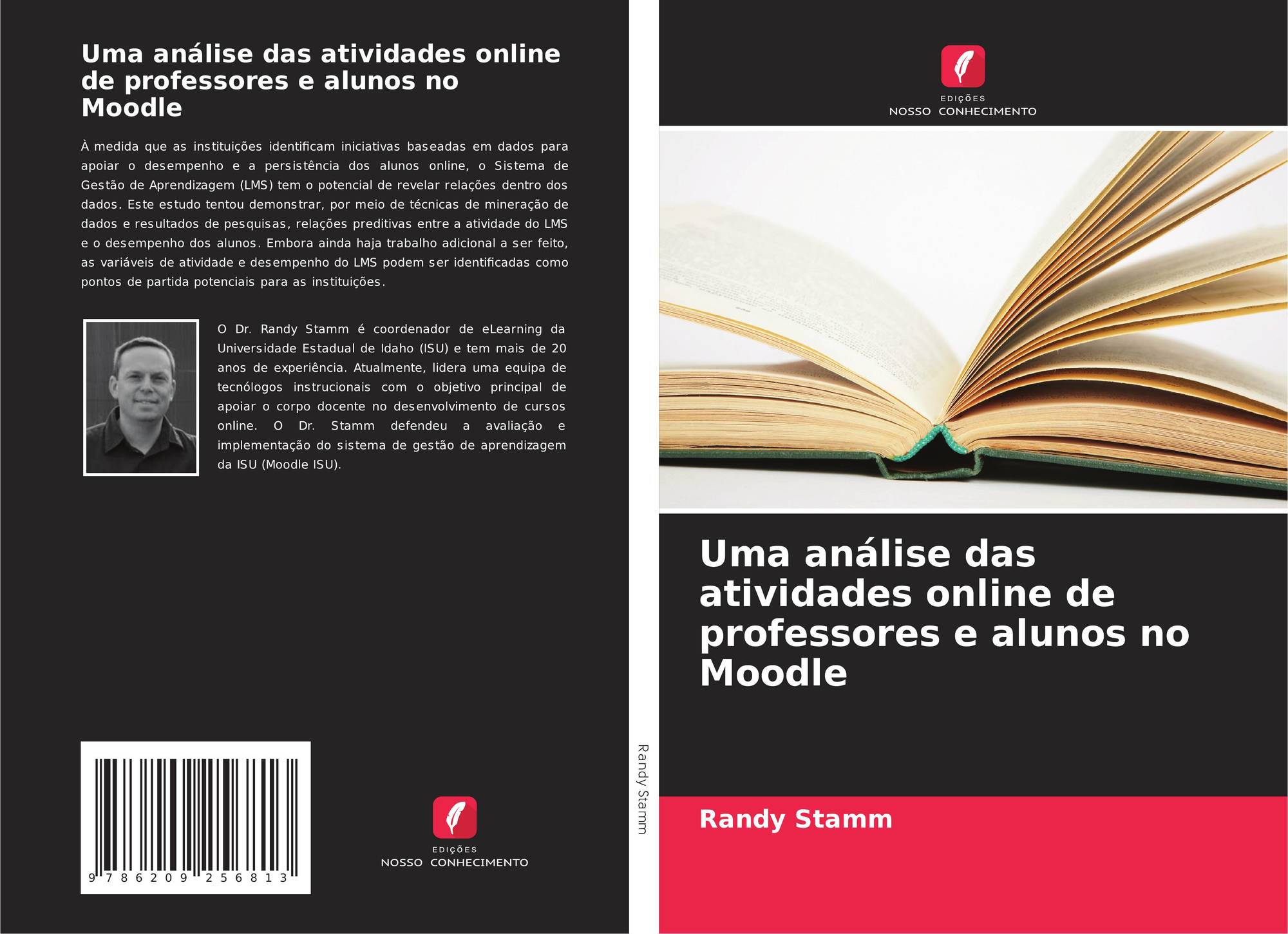 Uma análise das atividades online de professores e alunos no Moodle

À medida que as instituições identificam iniciativas baseadas em dados para apoiar o desempenho e a persistência dos alunos online, o Sistema de Gestão de Aprendizagem (LMS) tem o potencial de revelar relações dentro dos dados. Este estudo tentou demonstrar, por meio de técnicas de mineração de dados e resultados de pesquisas, relações preditivas entre a atividade do LMS e o desempenho dos alunos. Embora ainda haja trabalho adicional a ser feito, as variáveis de atividade e desempenho do LMS podem ser identificadas como pontos de partida potenciais para as instituições.

O Dr. Randy Stamm é coordenador de eLearning da Universidade Estadual de Idaho (ISU) e tem mais de 20 anos de experiência. Atualmente, lidera uma equipa de tecnólogos instrucionais com o objetivo principal de apoiar o corpo docente no desenvolvimento de cursos online. O Dr. Stamm defendeu a avaliação e implementação do sistema de gestão de aprendizagem da ISU (Moodle ISU).

9 786209 256813

EDIÇÕES
NOSSO CONHECIMENTO

Randy Stamm

EDIÇÕES
NOSSO CONHECIMENTO

Uma análise das atividades online de professores e alunos no Moodle

Randy Stamm